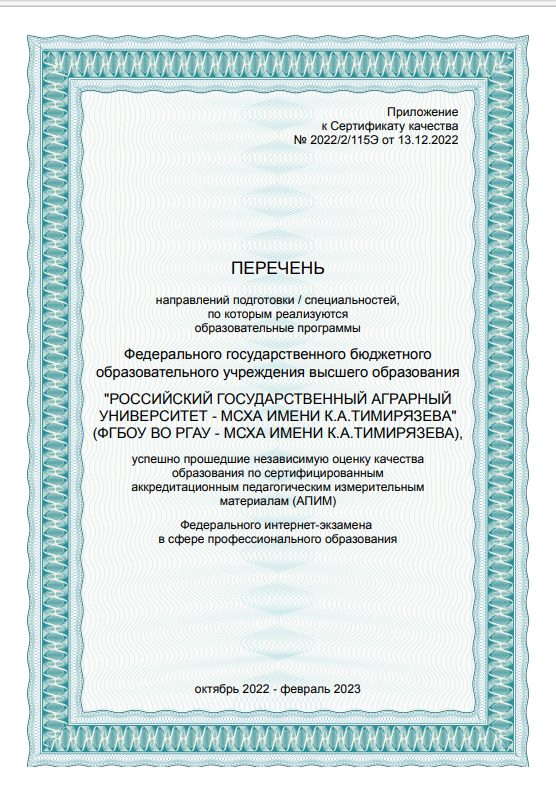 Приложение
к Сертификату качества
№ 2022/2/115Э от 13.12.2022

ПЕРЕЧЕНЬ

направлений подготовки / специальностей,
по которым реализуются
образовательные программы

Федерального государственного бюджетного
образовательного учреждения высшего образования

"РОССИЙСКИЙ ГОСУДАРСТВЕННЫЙ АГРАРНЫЙ
УНИВЕРСИТЕТ - МСХА ИМЕНИ К.А.ТИМИРЯЗЕВА"
(ФГБОУ ВО РГАУ - МСХА ИМЕНИ К.А.ТИМИРЯЗЕВА),

успешно прошедшие независимую оценку качества
образования по сертифицированным
аккредитационным педагогическим измерительным
материалам (АПИМ)

Федерального интернет-экзамена
в сфере профессионального образования

октябрь 2022 - февраль 2023